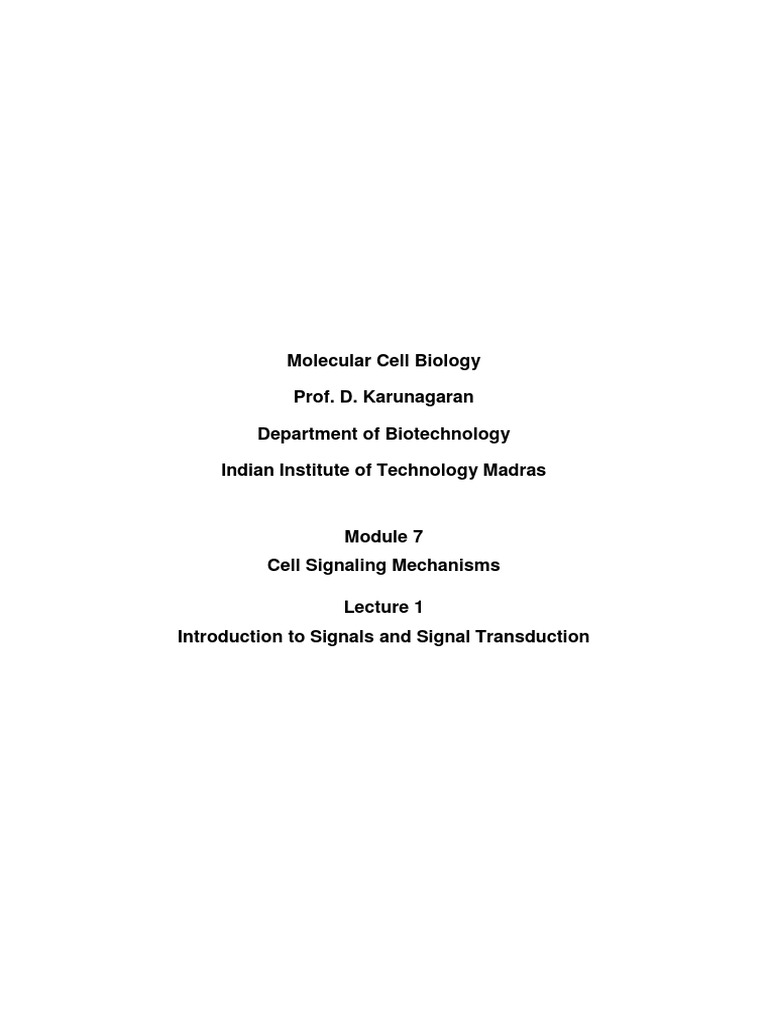 Molecular Cell Biology

Prof. D. Karunagaran

Department of Biotechnology

Indian Institute of Technology Madras

Module 7
Cell Signaling Mechanisms

Lecture 1
Introduction to Signals and Signal Transduction